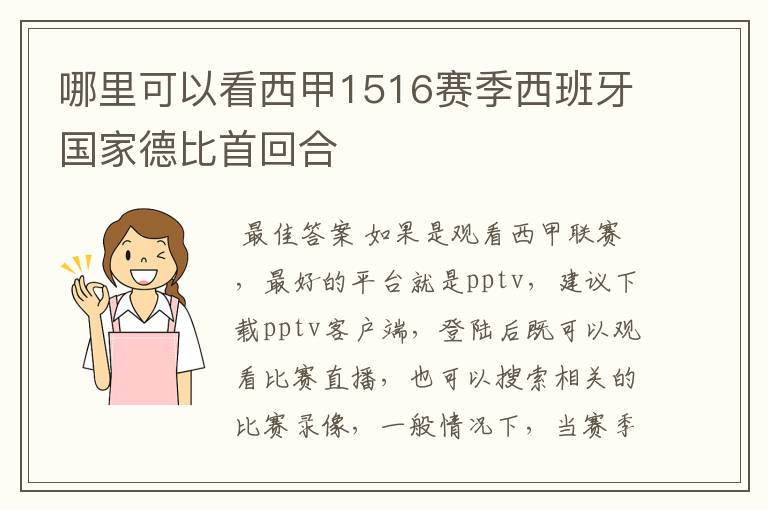 哪里可以看西甲1516赛季西班牙国家德比首回合

最佳答案 如果是观看西甲联赛，最好的平台就是pptv，建议下载pptv客户端，登陆后既可以观看比赛直播，也可以搜索相关的比赛录像，一般情况下，当赛季